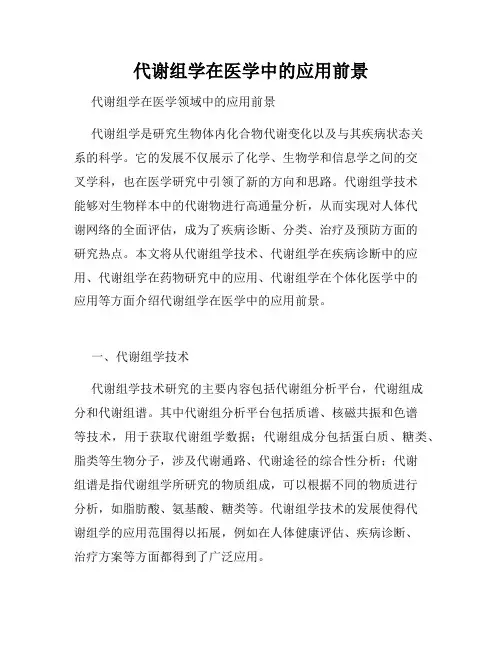 代谢组学在医学中的应用前景

代谢组学在医学领域中的应用前景

代谢组学是研究生物体内化合物代谢变化以及与其疾病状态关系的科学。它的发展不仅展示了化学、生物学和信息学之间的交叉学科，也在医学研究中引领了新的方向和思路。代谢组学技术能够对生物样本中的代谢物进行高通量分析，从而实现对人体代谢网络的全面评估，成为了疾病诊断、分类、治疗及预防方面的研究热点。本文将从代谢组学技术、代谢组学在疾病诊断中的应用、代谢组学在药物研究中的应用、代谢组学在个体化医学中的应用等方面介绍代谢组学在医学中的应用前景。

一、代谢组学技术

代谢组学技术研究的主要内容包括代谢组分析平台，代谢组成分和代谢组谱。其中代谢组分析平台包括质谱、核磁共振和色谱等技术，用于获取代谢组学数据；代谢组成分包括蛋白质、糖类、脂类等生物分子，涉及代谢通路、代谢途径的综合性分析；代谢组谱是指代谢组学所研究的物质组成，可以根据不同的物质进行分析，如脂肪酸、氨基酸、糖类等。代谢组学技术的发展使得代谢组学的应用范围得以拓展，例如在人体健康评估、疾病诊断、治疗方案等方面都得到了广泛应用。